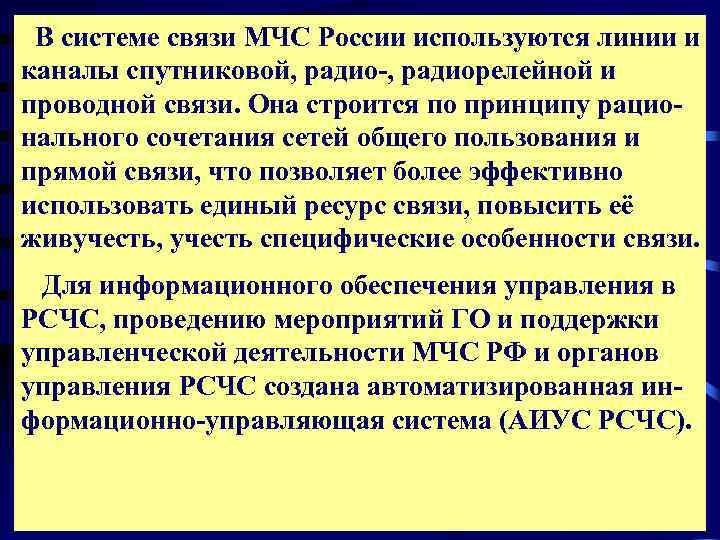 В системе связи МЧС России используются линии и каналы спутниковой, радио-, радиорелейной и проводной связи. Она строится по принципу рационального сочетания сетей общего пользования и прямой связи, что позволяет более эффективно использовать единый ресурс связи, повысить её живучесть, учесть специфические особенности связи.

Для информационного обеспечения управления в РСЧС, проведению мероприятий ГО и поддержки управленческой деятельности МЧС РФ и органов управления РСЧС создана автоматизированная информационно-управляющая система (АИУС РСЧС).